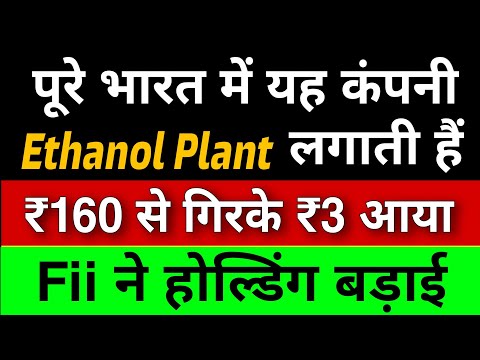 पूरे भारत में यह कंपनी
Ethanol Plant लगाती हैं
₹160 से गिरके ₹3 आया
Fii ने होल्डिंग बड़ाई